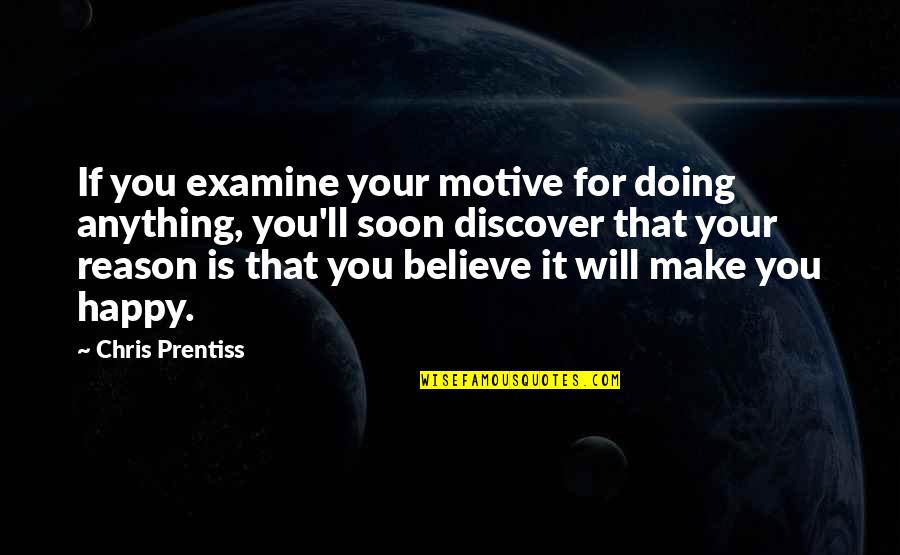 If you examine your motive for doing anything, you'll soon discover that your reason is that you believe it will make you happy.

~ Chris Prentiss

WISEFAMOUSQUOTES.COM